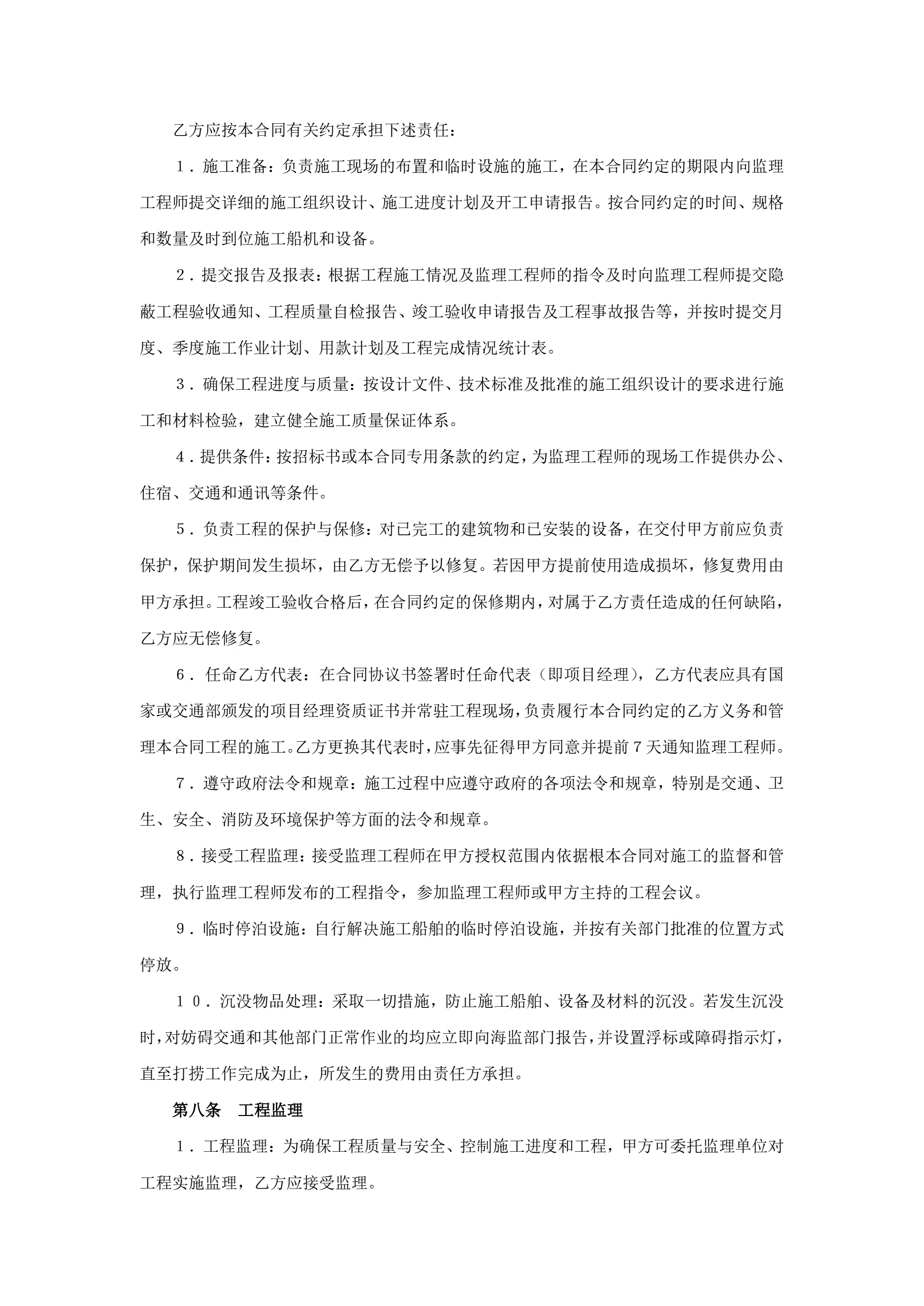 乙方应按本合同有关约定承担下述责任：

１．施工准备：负责施工现场的布置和临时设施的施工，在本合同约定的期限内向监理工程师提交详细的施工组织设计、施工进度计划及开工申请报告。按合同约定的时间、规格和数量及时到位施工船机和设备。

２．提交报告及报表：根据工程施工情况及监理工程师的指令及时向监理工程师提交隐蔽工程验收通知、工程质量自检报告、竣工验收申请报告及工程事故报告等，并按时提交月度、季度施工作业计划、用款计划及工程完成情况统计表。

３．确保工程进度与质量：按设计文件、技术标准及批准的施工组织设计的要求进行施工和材料检验，建立健全施工质量保证体系。

４．提供条件：按招标书或本合同专用条款的约定，为监理工程师的现场工作提供办公、住宿、交通和通讯等条件。

５．负责工程的保护与保修：对已完工的建筑物和已安装的设备，在交付甲方前应负责保护，保护期间发生损坏，由乙方无偿予以修复。若因甲方提前使用造成损坏，修复费用由甲方承担。工程竣工验收合格后，在合同约定的保修期内，对属于乙方责任造成的任何缺陷，乙方应无偿修复。

６．任命乙方代表：在合同协议书签署时任命代表（即项目经理），乙方代表应具有国家或交通部颁发的项目经理资质证书并常驻工程现场，负责履行本合同约定的乙方义务和管理本合同工程的施工。乙方更换其代表时，应事先征得甲方同意并提前７天通知监理工程师。

７．遵守政府法令和规章：施工过程中应遵守政府的各项法令和规章，特别是交通、卫生、安全、消防及环境保护等方面的法令和规章。

８．接受工程监理：接受监理工程师在甲方授权范围内依据根本合同对施工的监督和管理，执行监理工程师发布的工程指令，参加监理工程师或甲方主持的工程会议。

９．临时停泊设施：自行解决施工船舶的临时停泊设施，并按有关部门批准的位置方式停放。

１０．沉没物品处理：采取一切措施，防止施工船舶、设备及材料的沉没。若发生沉没时，对妨碍交通和其他部门正常作业的均应立即向海监部门报告，并设置浮标或障碍指示灯，直至打捞工作完成为止，所发生的费用由责任方承担。

第八条　工程监理

１．工程监理：为确保工程质量与安全、控制施工进度和工程，甲方可委托监理单位对工程实施监理，乙方应接受监理。